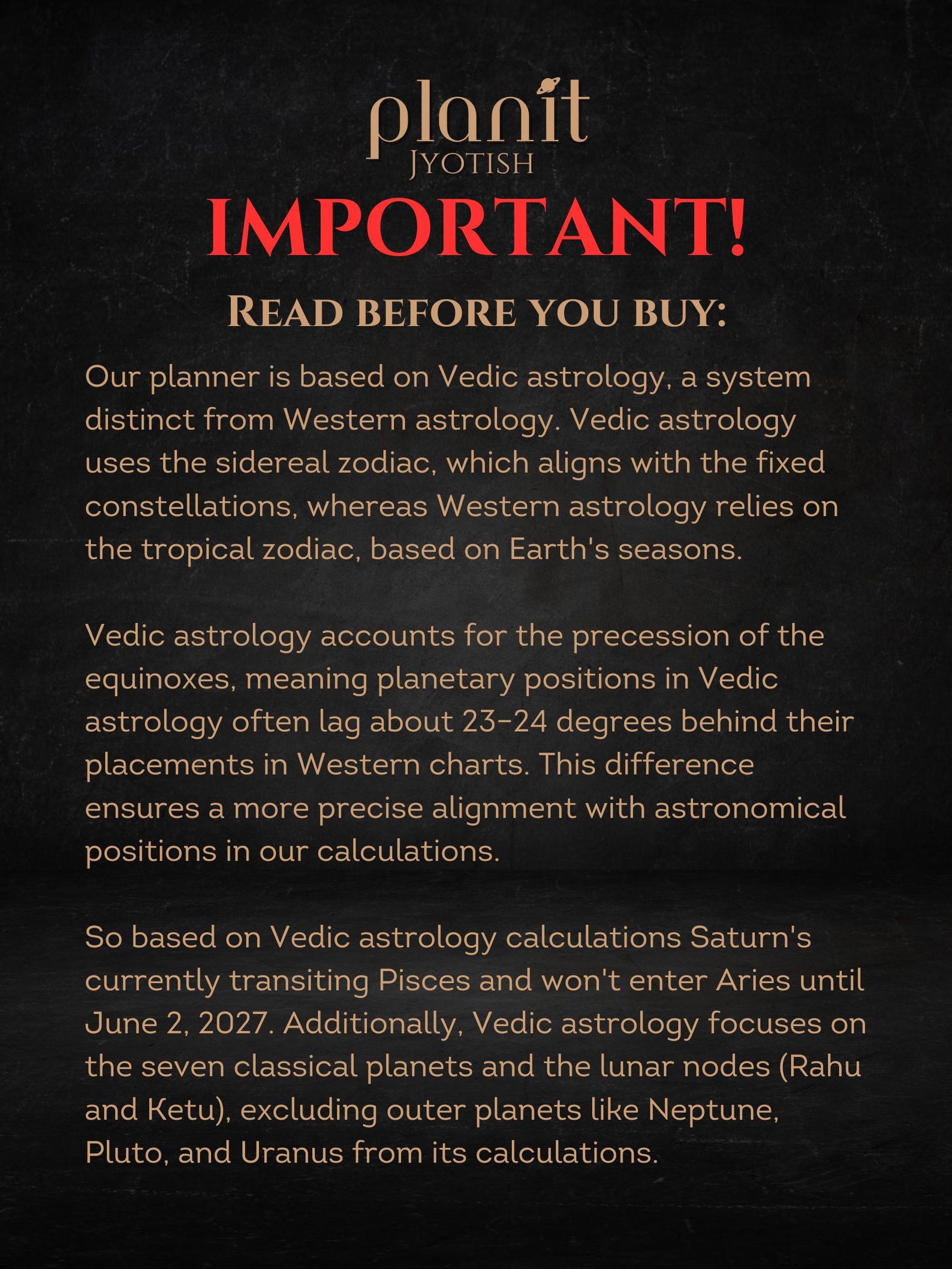 planit
JYOTISH

IMPORTANT!

READ BEFORE YOU BUY:

Our planner is based on Vedic astrology, a system distinct from Western astrology. Vedic astrology uses the sidereal zodiac, which aligns with the fixed constellations, whereas Western astrology relies on the tropical zodiac, based on Earth's seasons.

Vedic astrology accounts for the precession of the equinoxes, meaning planetary positions in Vedic astrology often lag about 23-24 degrees behind their placements in Western charts. This difference ensures a more precise alignment with astronomical positions in our calculations.

So based on Vedic astrology calculations Saturn's currently transiting Pisces and won't enter Aries until June 2, 2027. Additionally, Vedic astrology focuses on the seven classical planets and the lunar nodes (Rahu and Ketu), excluding outer planets like Neptune, Pluto, and Uranus from its calculations.